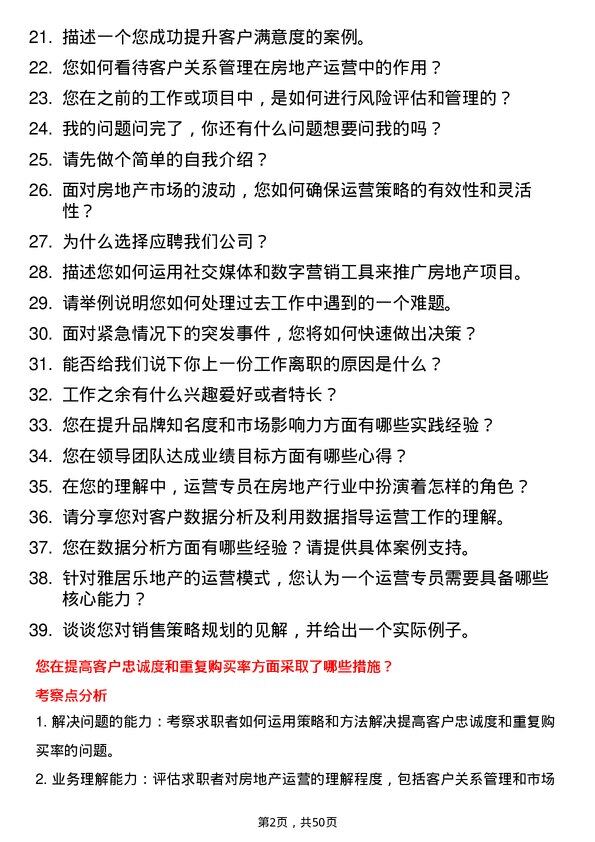 21. 描述一个您成功提升客户满意度的案例。

22. 您如何看待客户关系管理在房地产运营中的作用？

23. 您在之前的工作或项目中，是如何进行风险评估和管理的？

24. 我的问题问完了，你还有什么问题想要问我的吗？

25. 请先做个简单的自我介绍？

26. 面对房地产市场的波动，您如何确保运营策略的有效性和灵活性？

27. 为什么选择应聘我们公司？

28. 描述您如何运用社交媒体和数字营销工具来推广房地产项目。

29. 请举例说明您如何处理过去工作中遇到的一个难题。

30. 面对紧急情况下的突发事件，您将如何快速做出决策？

31. 能否给我们说下你上一份工作离职的原因是什么？

32. 工作之余有什么兴趣爱好或者特长？

33. 您在提升品牌知名度和市场影响力方面有哪些实践经验？

34. 您在领导团队达成业绩目标方面有哪些心得？

35. 在您的理解中，运营专员在房地产行业中扮演着怎样的角色？

36. 请分享您对客户数据分析及利用数据指导运营工作的理解。

37. 您在数据分析方面有哪些经验？请提供具体案例支持。

38. 针对雅居乐地产的运营模式，您认为一个运营专员需要具备哪些核心能力？

39. 谈谈您对销售策略规划的见解，并给出一个实际例子。

您在提高客户忠诚度和重复购买率方面采取了哪些措施？

考察点分析

1. 解决问题的能力：考察求职者如何运用策略和方法解决提高客户忠诚度和重复购买率的问题。

2. 业务理解能力：评估求职者对房地产运营的理解程度，包括客户关系管理和市场

第2页，共50页